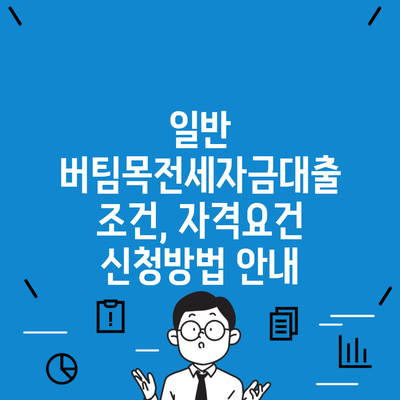 일반
버팀목전세자금대출
조건, 자격요건
신청방법 안내